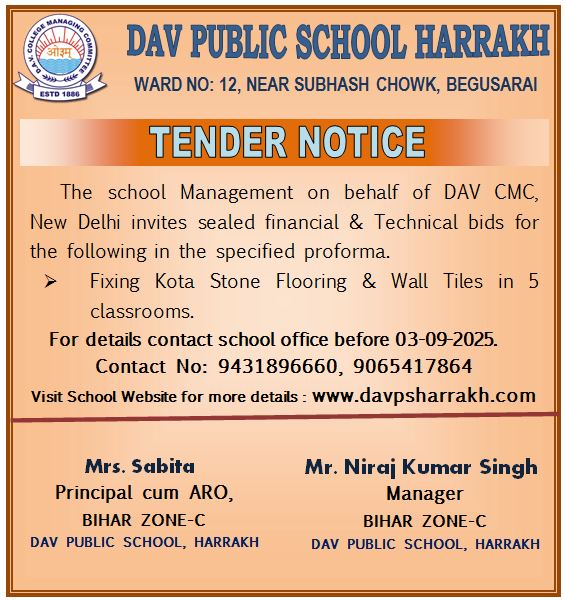 D.A.V. COLLEGE MANAGING COMMITTEE
ओ३म्
ESTD 1886

DAV PUBLIC SCHOOL HARRAKH
WARD NO: 12, NEAR SUBHASH CHOWK, BEGUSARAI

TENDER NOTICE

The school Management on behalf of DAV CMC, New Delhi invites sealed financial & Technical bids for the following in the specified proforma.

➢ Fixing Kota Stone Flooring & Wall Tiles in 5 classrooms.

For details contact school office before 03-09-2025.
Contact No: 9431896660, 9065417864
Visit School Website for more details : www.davpsharrakh.com

Mrs. Sabita
Principal cum ARO,
BIHAR ZONE-C
DAV PUBLIC SCHOOL, HARRAKH

Mr. Niraj Kumar Singh
Manager
BIHAR ZONE-C
DAV PUBLIC SCHOOL, HARRAKH